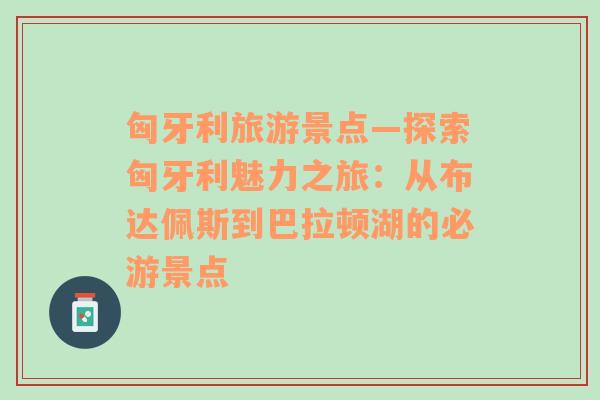 匈牙利旅游景点—探索匈牙利魅力之旅：从布达佩斯到巴拉顿湖的必游景点